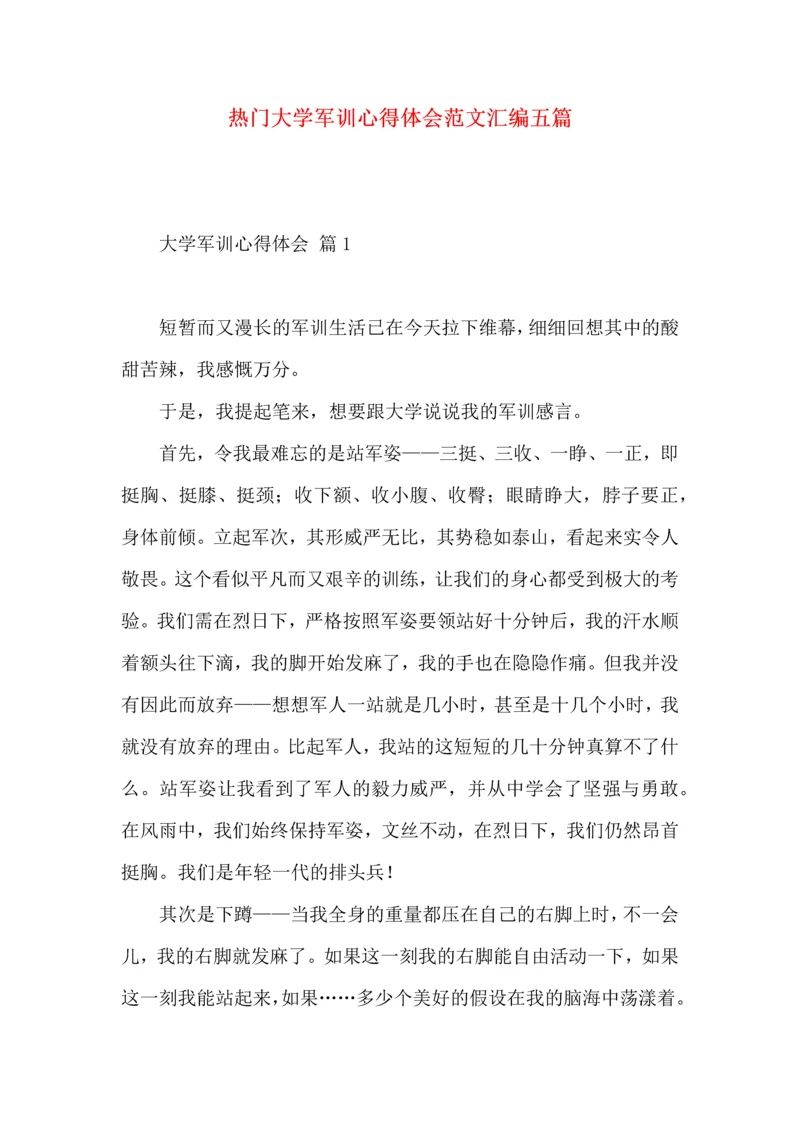 热门大学军训心得体会范文汇编五篇

大学军训心得体会 篇1

短暂而又漫长的军训生活已在今天拉下维幕，细细回想其中的酸甜苦辣，我感慨万分。

于是，我提起笔来，想要跟大学说说我的军训感言。

首先，令我最难忘的是站军姿——三挺、三收、一睁、一正，即挺胸、挺膝、挺颈；收下额、收小腹、收臀；眼睛睁大，脖子要正，身体前倾。立起军次，其形威严无比，其势稳如泰山，看起来实令人敬畏。这个看似平凡而又艰辛的训练，让我们的身心都受到极大的考验。我们需在烈日下，严格按照军姿要领站好十分钟后，我的汗水顺着额头往下滴，我的脚开始发麻了，我的手也在隐隐作痛。但我并没有因此而放弃——想想军人一站就是几小时，甚至是十几个小时，我就没有放弃的理由。比起军人，我站的这短短的几十分钟真算不了什么。站军姿让我看到了军人的毅力威严，并从中学会了坚强与勇敢。在风雨中，我们始终保持军姿，文丝不动，在烈日下，我们仍然昂首挺胸。我们是年轻一代的排头兵！

其次是下蹲——当我全身的重量都压在自己的右脚上时，不一会儿，我的右脚就发麻了。如果这一刻我的右脚能自由活动一下，如果这一刻我能站起来，如果……多少个美好的假设在我的脑海中荡漾着。